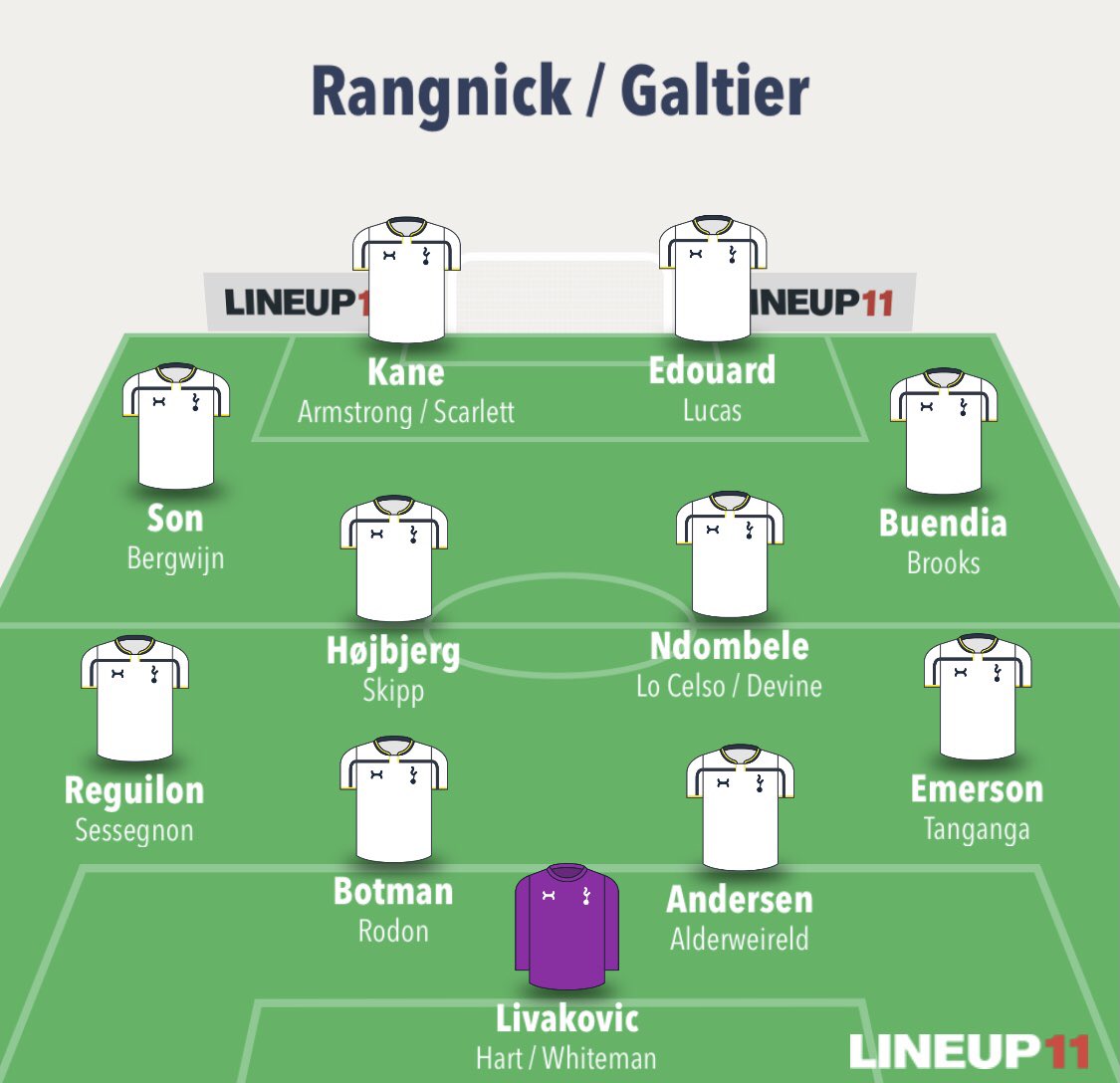 Rangnick / Galtier

LINEUP1 INEUP11

Kane
Armstrong / Scarlett

Edouard
Lucas

Son
Bergwijn

Buendia
Brooks

Højbjerg
Skipp

Ndombele
Lo Celso / Devine

Reguilon
Sessegnon

Emerson
Tanganga

Botman
Rodon

Andersen
Alderweireld

Livakovic
Hart / Whiteman

LINEUP11